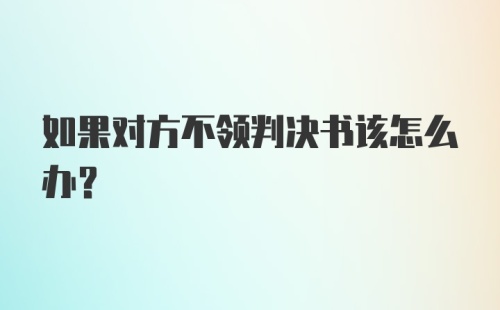 如果对方不领判决书该怎么办?